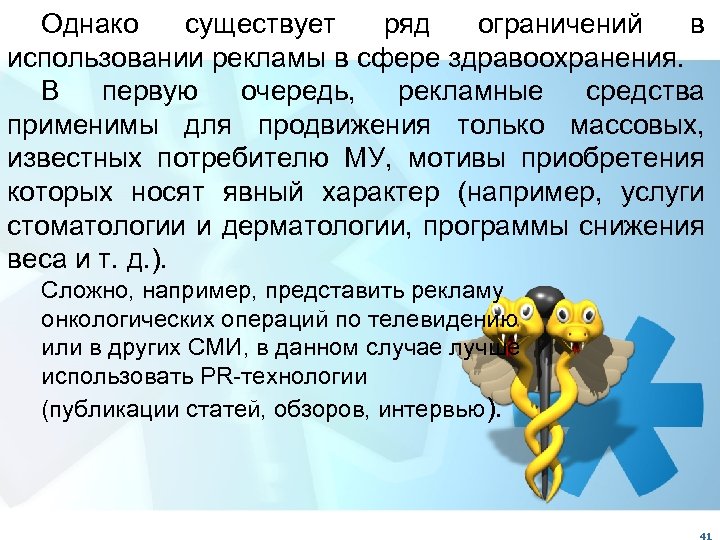 Однако существует ряд ограничений в использовании рекламы в сфере здравоохранения.

В первую очередь, рекламные средства применимы для продвижения только массовых, известных потребителю МУ, мотивы приобретения которых носят явный характер (например, услуги стоматологии и дерматологии, программы снижения веса и т. д.).

Сложно, например, представить рекламу онкологических операций по телевидению или в других СМИ, в данном случае лучше использовать PR-технологии

(публикации статей, обзоров, интервью).

41